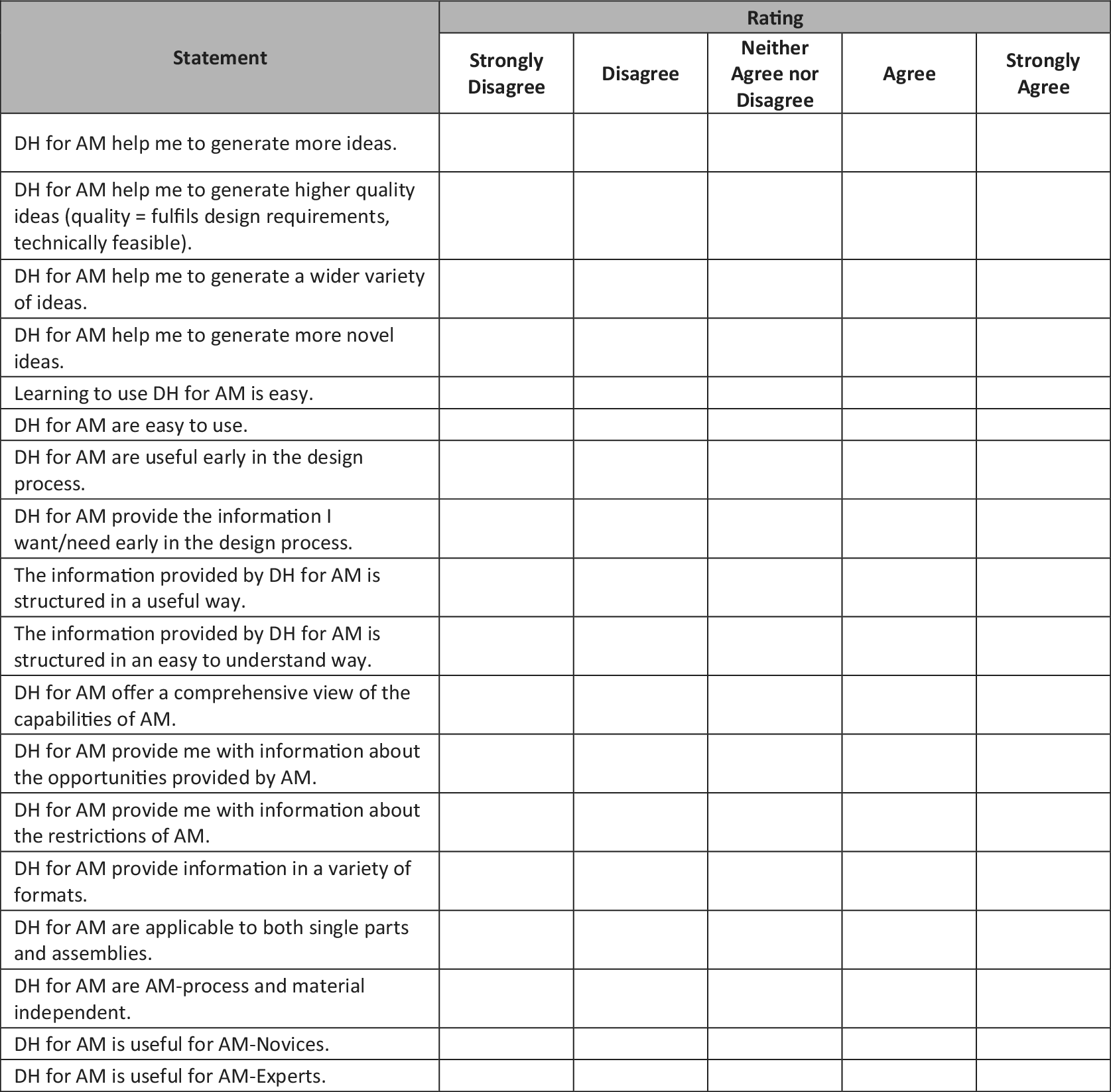 | Statement | Rating | | | | |
|---|---|---|---|---|---|
| | Strongly Disagree | Disagree | Neither Agree nor Disagree | Agree | Strongly Agree |
| DH for AM help me to generate more ideas. | | | | | |
| DH for AM help me to generate higher quality ideas (quality = fulfils design requirements, technically feasible). | | | | | |
| DH for AM help me to generate a wider variety of ideas. | | | | | |
| DH for AM help me to generate more novel ideas. | | | | | |
| Learning to use DH for AM is easy. | | | | | |
| DH for AM are easy to use. | | | | | |
| DH for AM are useful early in the design process. | | | | | |
| DH for AM provide the information I want/need early in the design process. | | | | | |
| The information provided by DH for AM is structured in a useful way. | | | | | |
| The information provided by DH for AM is structured in an easy to understand way. | | | | | |
| DH for AM offer a comprehensive view of the capabilities of AM. | | | | | |
| DH for AM provide me with information about the opportunities provided by AM. | | | | | |
| DH for AM provide me with information about the restrictions of AM. | | | | | |
| DH for AM provide information in a variety of formats. | | | | | |
| DH for AM are applicable to both single parts and assemblies. | | | | | |
| DH for AM are AM-process and material independent. | | | | | |
| DH for AM is useful for AM-Novices. | | | | | |
| DH for AM is useful for AM-Experts. | | | | | |